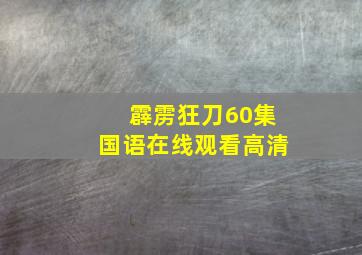 霹雳狂刀60集
国语在线观看高清